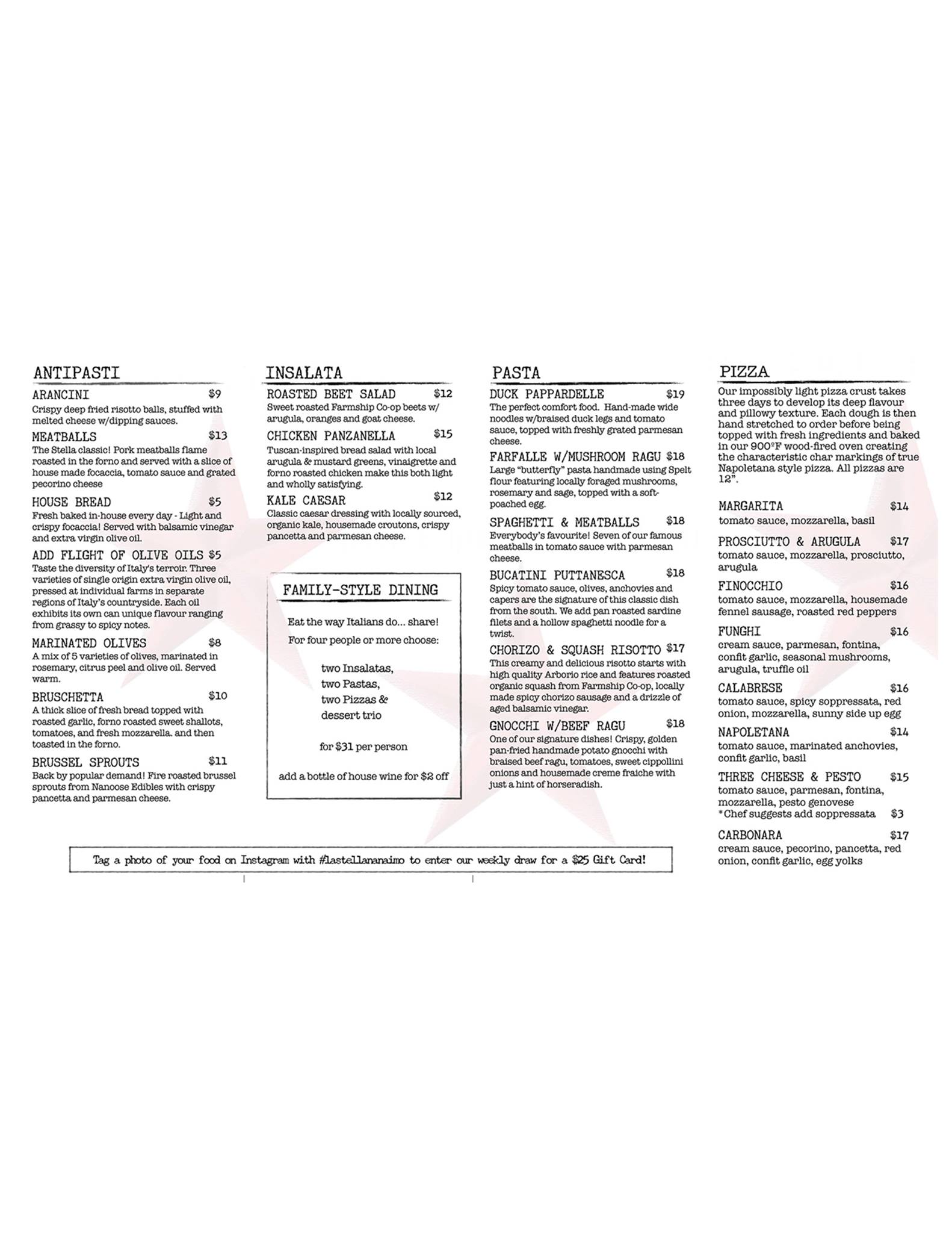 ANTIPASTI

ARANCINI $9
Crispy deep fried risotto balls, stuffed with melted cheese w/dipping sauces.

MEATBALLS $13
The Stella classic! Pork meatballs flame roasted in the forno and served with a slice of house made focaccia, tomato sauce and grated pecorino cheese

HOUSE BREAD $5
Fresh baked in-house every day - Light and crispy focaccia! Served with balsamic vinegar and extra virgin olive oil.

ADD FLIGHT OF OLIVE OILS $5
Taste the diversity of Italy's terroir. Three varieties of single origin extra virgin olive oil, pressed at individual farms in separate regions of Italy's countryside. Each oil exhibits its own can unique flavour ranging from grassy to spicy notes.

MARINATED OLIVES $8
A mix of 5 varieties of olives, marinated in rosemary, citrus peel and olive oil. Served warm.

BRUSCHETTA $10
A thick slice of fresh bread topped with roasted garlic, forno roasted sweet shallots, tomatoes, and fresh mozzarella. and then toasted in the forno.

BRUSSEL SPROUTS $11
Back by popular demand! Fire roasted brussel sprouts from Nanoose Edibles with crispy pancetta and parmesan cheese.

INSALATA

ROASTED BEET SALAD $12
Sweet roasted Farmship Co-op beets w/ arugula, oranges and goat cheese.

CHICKEN PANZANELLA $15
Tuscan-inspired bread salad with local arugula & mustard greens, vinaigrette and forno roasted chicken make this both light and wholly satisfying.

KALE CAESAR $12
Classic caesar dressing with locally sourced, organic kale, housemade croutons, crispy pancetta and parmesan cheese.

FAMILY-STYLE DINING

Eat the way Italians do... share!
For four people or more choose:

two Insalatas,
two Pastas,
two Pizzas &
dessert trio

for $31 per person

add a bottle of house wine for $2 off

PASTA

DUCK PAPPARDELLE $19
The perfect comfort food. Hand-made wide noodles w/braised duck legs and tomato sauce, topped with freshly grated parmesan cheese.

FARFALLE W/MUSHROOM RAGU $18
Large "butterfly" pasta handmade using Spelt flour featuring locally foraged mushrooms, rosemary and sage, topped with a soft-poached egg.

SPAGHETTI & MEATBALLS $18
Everybody's favourite! Seven of our famous meatballs in tomato sauce with parmesan cheese.

BUCATINI PUTTANESCA $18
Spicy tomato sauce, olives, anchovies and capers are the signature of this classic dish from the south. We add pan roasted sardine filets and a hollow spaghetti noodle for a twist.

CHORIZO & SQUASH RISOTTO $17
This creamy and delicious risotto starts with high quality Arborio rice and features roasted organic squash from Farmship Co-op, locally made spicy chorizo sausage and a drizzle of aged balsamic vinegar.

GNOCCHI W/BEEF RAGU $18
One of our signature dishes! Crispy, golden pan-fried handmade potato gnocchi with braised beef ragu, tomatoes, sweet cippollini onions and housemade creme fraiche with just a hint of horseradish.

PIZZA
Our impossibly light pizza crust takes three days to develop its deep flavour and pillowy texture. Each dough is then hand stretched to order before being topped with fresh ingredients and baked in our 900°F wood-fired oven creating the characteristic char markings of true Napoletana style pizza. All pizzas are 12".

MARGARITA $14
tomato sauce, mozzarella, basil

PROSCIUTTO & ARUGULA $17
tomato sauce, mozzarella, prosciutto, arugula

FINOCCHIO $16
tomato sauce, mozzarella, housemade fennel sausage, roasted red peppers

FUNGHI $16
cream sauce, parmesan, fontina, confit garlic, seasonal mushrooms, arugula, truffle oil

CALABRESE $16
tomato sauce, spicy soppressata, red onion, mozzarella, sunny side up egg

NAPOLETANA $14
tomato sauce, marinated anchovies, confit garlic, basil

THREE CHEESE & PESTO $15
tomato sauce, parmesan, fontina, mozzarella, pesto genovese
*Chef suggests add soppressata $3

CARBONARA $17
cream sauce, pecorino, pancetta, red onion, confit garlic, egg yolks

Tag a photo of your food on Instagram with #lastellananaimo to enter our weekly draw for a $25 Gift Card!